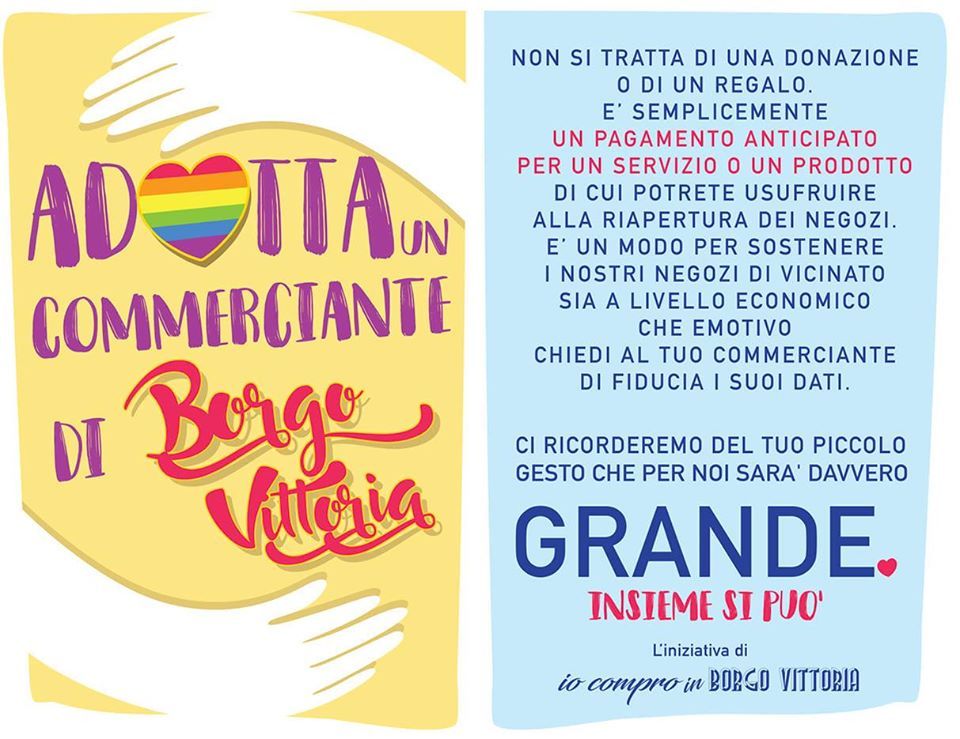 ADOTTA UN COMMERCIANTE DI Borgo Vittoria

NON SI TRATTA DI UNA DONAZIONE O DI UN REGALO. E' SEMPLICEMENTE UN PAGAMENTO ANTICIPATO PER UN SERVIZIO O UN PRODOTTO DI CUI POTRETE USUFRUIRE ALLA RIAPERTURA DEI NEGOZI. E' UN MODO PER SOSTENERE I NOSTRI NEGOZI DI VICINATO SIA A LIVELLO ECONOMICO CHE EMOTIVO CHIEDI AL TUO COMMERCIANTE DI FIDUCIA I SUOI DATI.

CI RICORDEREMO DEL TUO PICCOLO GESTO CHE PER NOI SARA' DAVVERO

GRANDE.

INSIEME SI PUO'

L'iniziativa di

io compro in BORGO VITTORIA